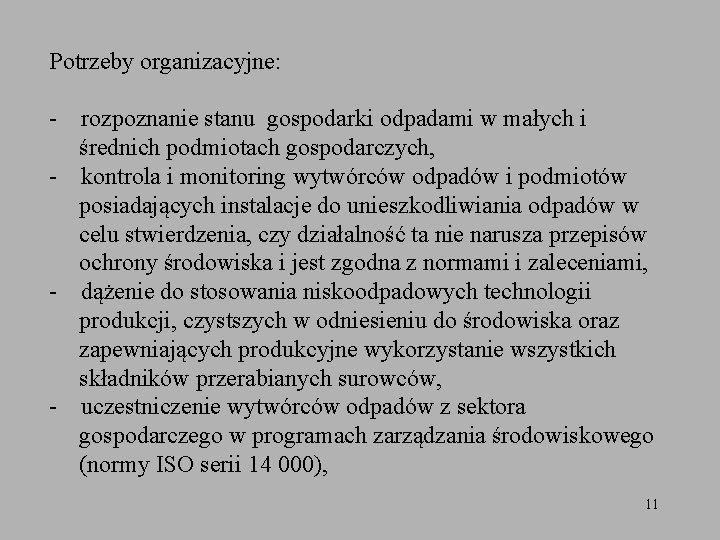 Potrzeby organizacyjne:

- rozpoznanie stanu gospodarki odpadami w małych i średnich podmiotach gospodarczych,
- kontrola i monitoring wytwórców odpadów i podmiotów posiadających instalacje do unieszkodliwiania odpadów w celu stwierdzenia, czy działalność ta nie narusza przepisów ochrony środowiska i jest zgodna z normami i zaleceniami,
- dążenie do stosowania niskoodpadowych technologii produkcji, czystszych w odniesieniu do środowiska oraz zapewniających produkcyjne wykorzystanie wszystkich składników przerabianych surowców,
- uczestniczenie wytwórców odpadów z sektora gospodarczego w programach zarządzania środowiskowego (normy ISO serii 14 000),

11